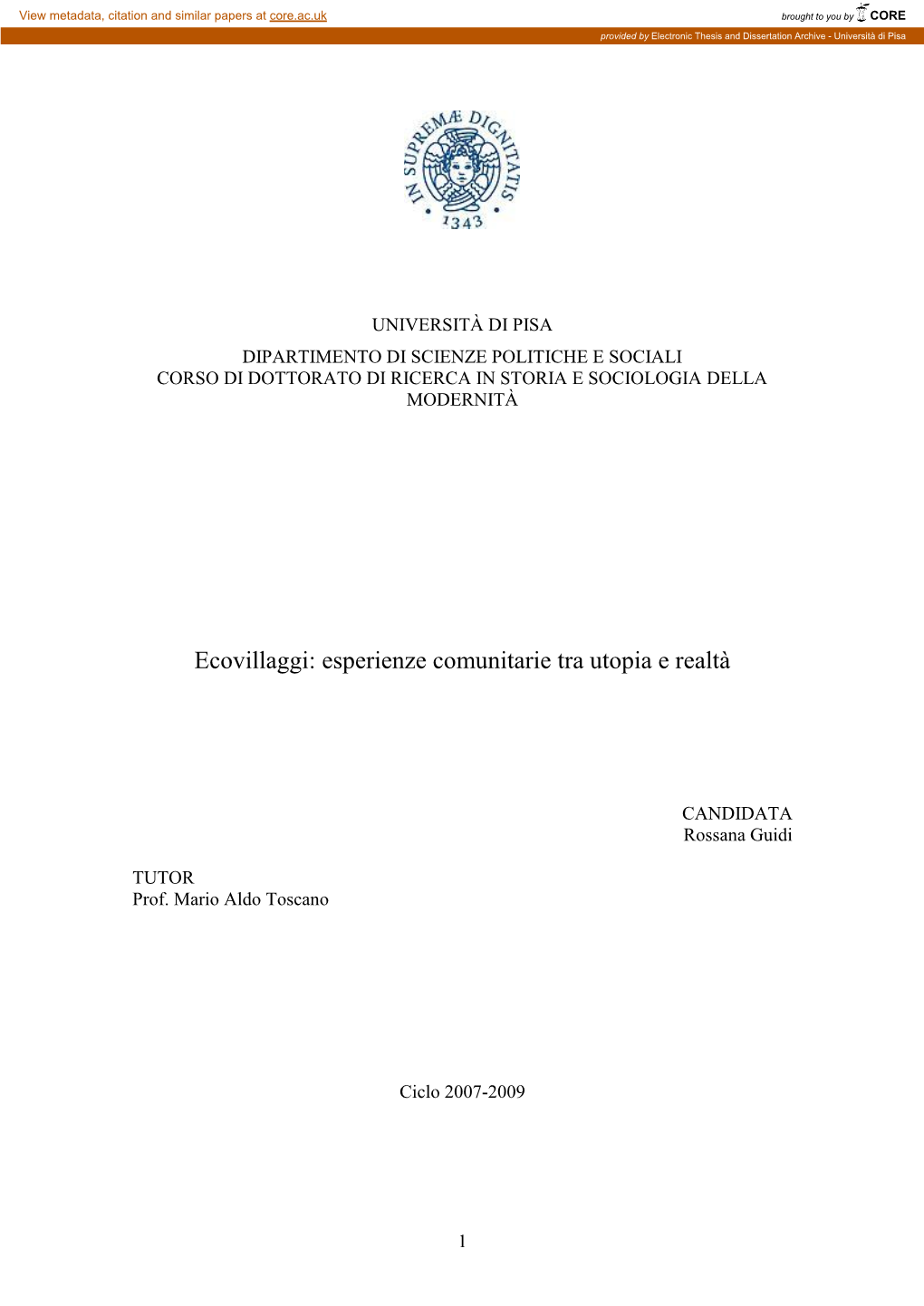 View metadata, citation and similar papers at core.ac.uk

brought to you by CORE

provided by Electronic Thesis and Dissertation Archive - Università di Pisa

IN SUPREMÆ DIGNITATIS

1343

UNIVERSITÀ DI PISA

DIPARTIMENTO DI SCIENZE POLITICHE E SOCIALI
CORSO DI DOTTORATO DI RICERCA IN STORIA E SOCIOLOGIA DELLA MODERNITÀ

Ecovillaggi: esperienze comunitarie tra utopia e realtà

CANDIDATA
Rossana Guidi

TUTOR
Prof. Mario Aldo Toscano

Ciclo 2007-2009

1